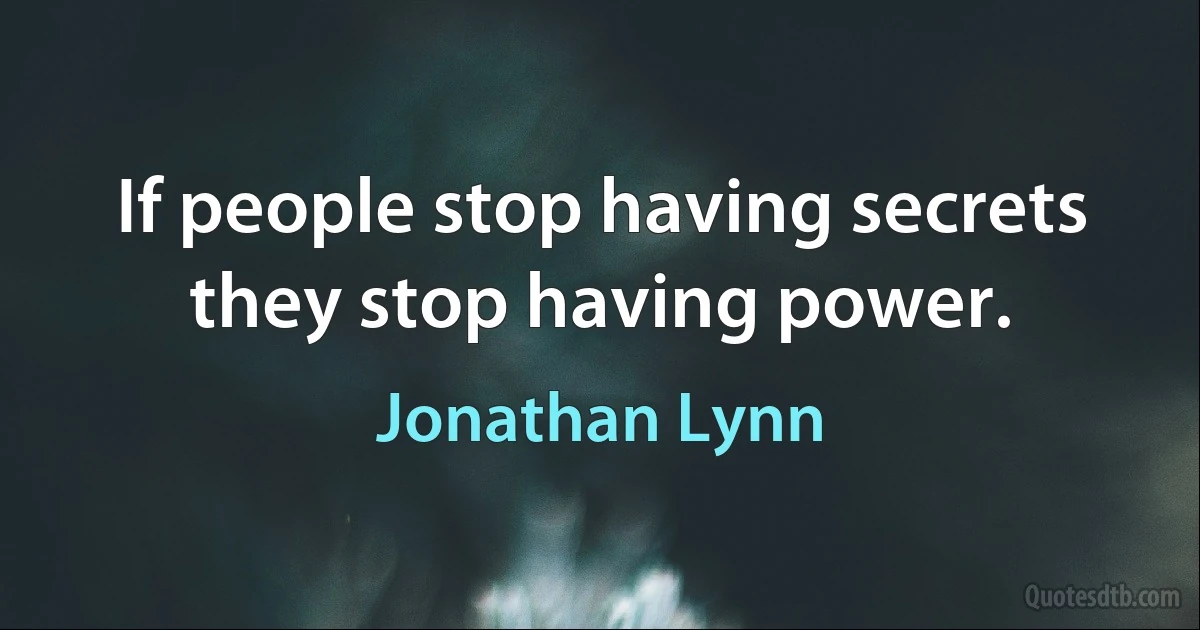 If people stop having secrets they stop having power.

Jonathan Lynn

Quotesdtb.com